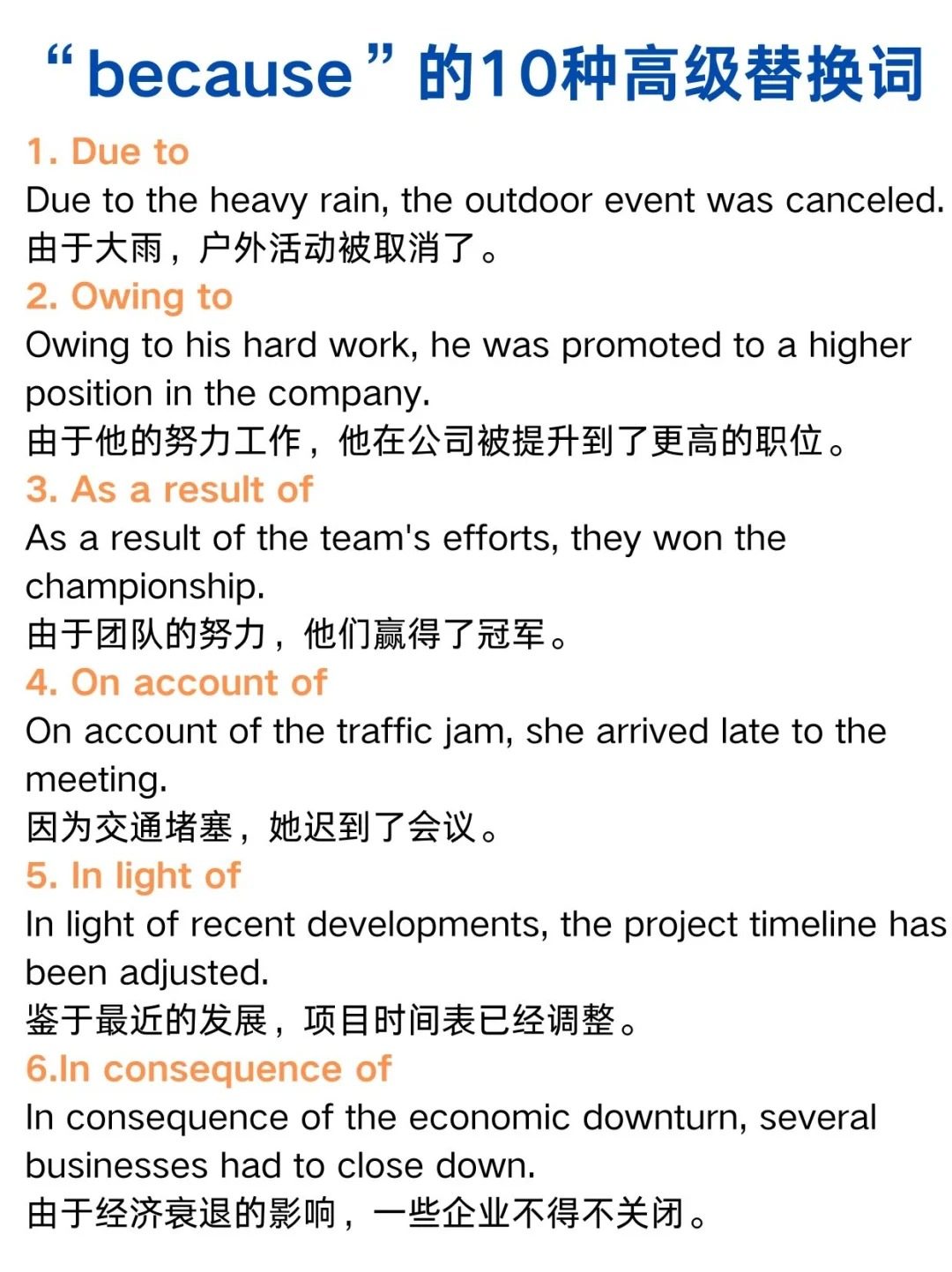 “because”的10种高级替换词

1. Due to
Due to the heavy rain, the outdoor event was canceled.
由于大雨，户外活动被取消了。

2. Owing to
Owing to his hard work, he was promoted to a higher position in the company.
由于他的努力工作，他在公司被提升到了更高的职位。

3. As a result of
As a result of the team's efforts, they won the championship.
由于团队的努力，他们赢得了冠军。

4. On account of
On account of the traffic jam, she arrived late to the meeting.
因为交通堵塞，她迟到了会议。

5. In light of
In light of recent developments, the project timeline has been adjusted.
鉴于最近的发展，项目时间表已经调整。

6.In consequence of
In consequence of the economic downturn, several businesses had to close down.
由于经济衰退的影响，一些企业不得不关闭。